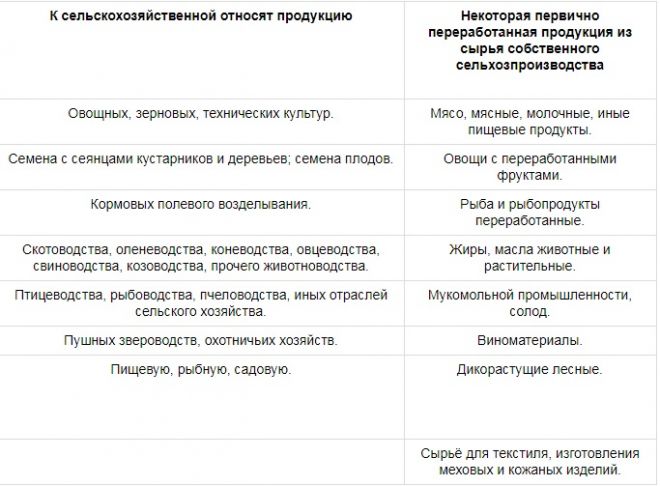 | К сельскохозяйственной относят продукцию | Некоторая первично переработанная продукция из сырья собственного сельхозпроизводства |
|---|---|
| Овощных, зерновых, технических культур. | Мясо, мясные, молочные, иные пищевые продукты. |
| Семена с сеянцами кустарников и деревьев; семена плодов. | Овощи с переработанными фруктами. |
| Кормовых полевого возделывания. | Рыба и рыбопродукты переработанные. |
| Скотоводства, оленеводства, коневодства, овцеводства, свиноводства, козоводства, прочего животноводства. | Жиры, масла животные и растительные. |
| Птицеводства, рыбоводства, пчеловодства, иных отраслей сельского хозяйства. | Мукомольной промышленности, солод. |
| Пушных звероводств, охотничьих хозяйств. | Виноматериалы. |
| Пищевую, рыбную, садовую. | Дикорастущие лесные. |
| | Сырьё для текстиля, изготовления меховых и кожаных изделий. |